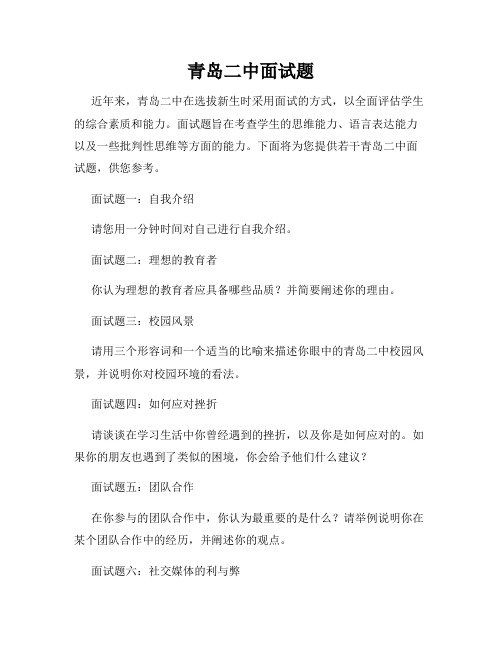 青岛二中面试题

近年来，青岛二中在选拔新生时采用面试的方式，以全面评估学生的综合素质和能力。面试题旨在考查学生的思维能力、语言表达能力以及一些批判性思维等方面的能力。下面将为您提供若干青岛二中面试题，供您参考。

面试题一：自我介绍

请您用一分钟时间对自己进行自我介绍。

面试题二：理想的教育者

你认为理想的教育者应具备哪些品质？并简要阐述你的理由。

面试题三：校园风景

请用三个形容词和一个适当的比喻来描述你眼中的青岛二中校园风景，并说明你对校园环境的看法。

面试题四：如何应对挫折

请谈谈在学习生活中你曾经遇到的挫折，以及你是如何应对的。如果你的朋友也遇到了类似的困境，你会给予他们什么建议？

面试题五：团队合作

在你参与的团队合作中，你认为最重要的是什么？请举例说明你在某个团队合作中的经历，并阐述你的观点。

面试题六：社交媒体的利与弊